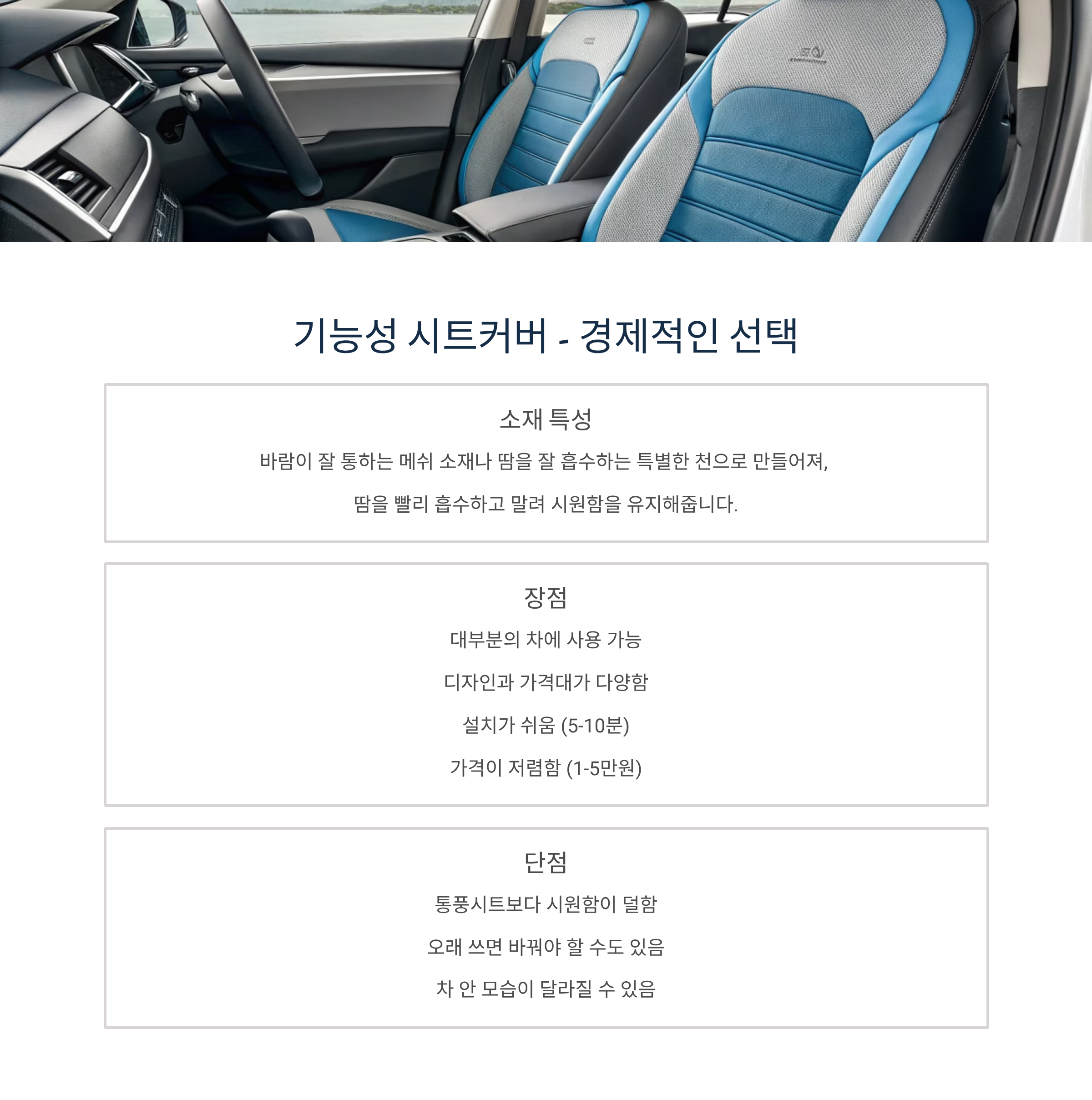 기능성 시트커버 - 경제적인 선택

소재 특성

바람이 잘 통하는 메쉬 소재나 땀을 잘 흡수하는 특별한 천으로 만들어져,

땀을 빨리 흡수하고 말려 시원함을 유지해줍니다.

장점

대부분의 차에 사용 가능

디자인과 가격대가 다양함

설치가 쉬움 (5-10분)

가격이 저렴함 (1-5만원)

단점

통풍시트보다 시원함이 덜함

오래 쓰면 바꿔야 할 수도 있음

차 안 모습이 달라질 수 있음